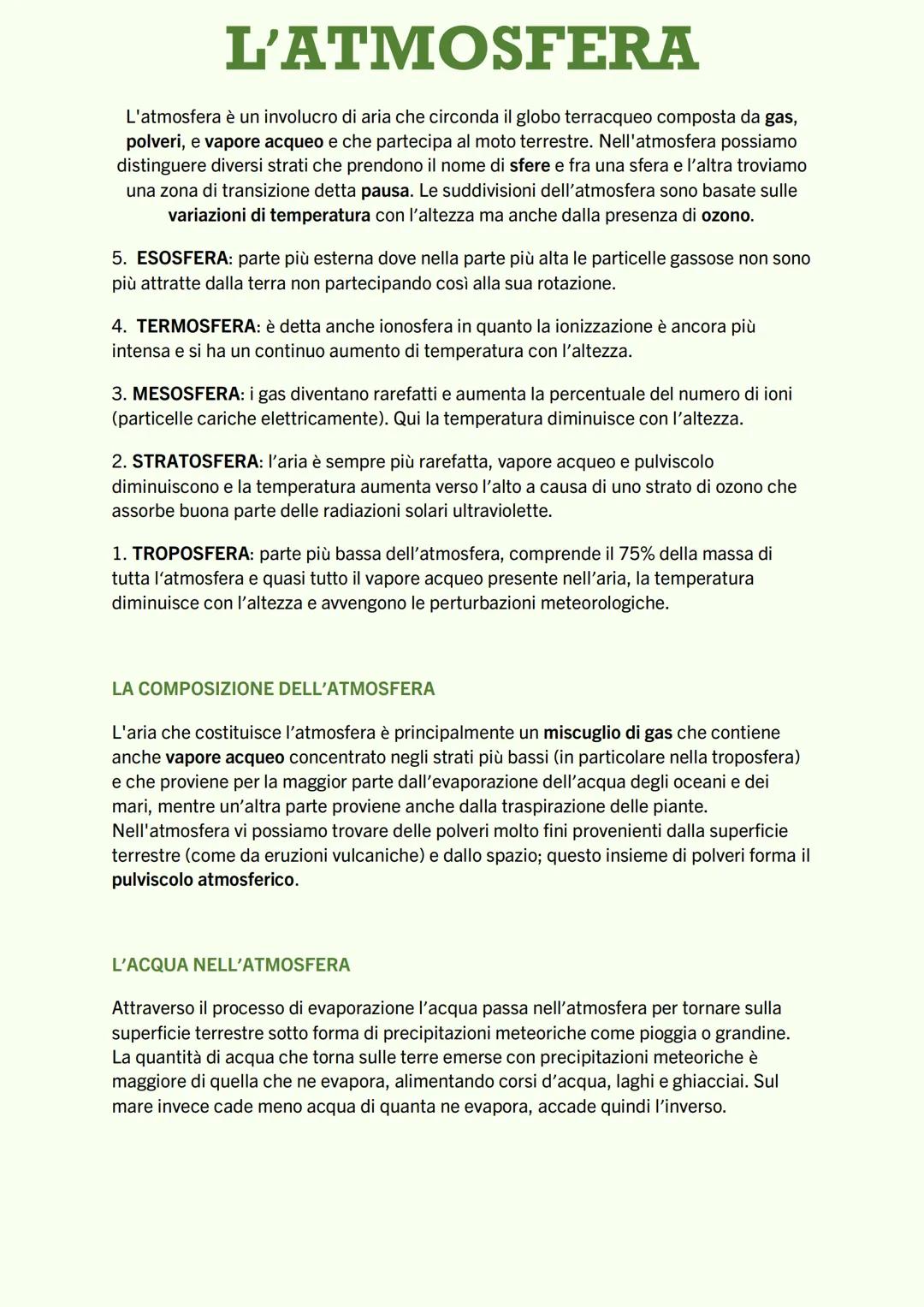 L'ATMOSFERA

L'atmosfera è un involucro di aria che circonda il globo terracqueo composta da gas, polveri, e vapore acqueo e che partecipa al moto terrestre. Nell'atmosfera possiamo distinguere diversi strati che prendono il nome di sfere e fra una sfera e l'altra troviamo una zona di transizione detta pausa. Le suddivisioni dell'atmosfera sono basate sulle variazioni di temperatura con l'altezza ma anche dalla presenza di ozono.

5. ESOSFERA: parte più esterna dove nella parte più alta le particelle gassose non sono più attratte dalla terra non partecipando così alla sua rotazione.

4. TERMOSFERA: è detta anche ionosfera in quanto la ionizzazione è ancora più intensa e si ha un continuo aumento di temperatura con l'altezza.

3. MESOSFERA: i gas diventano rarefatti e aumenta la percentuale del numero di ioni (particelle cariche elettricamente). Qui la temperatura diminuisce con l'altezza.

2. STRATOSFERA: l'aria è sempre più rarefatta, vapore acqueo e pulviscolo diminuiscono e la temperatura aumenta verso l'alto a causa di uno strato di ozono che assorbe buona parte delle radiazioni solari ultraviolette.

1. TROPOSFERA: parte più bassa dell'atmosfera, comprende il 75% della massa di tutta l'atmosfera e quasi tutto il vapore acqueo presente nell'aria, la temperatura diminuisce con l'altezza e avvengono le perturbazioni meteorologiche.

LA COMPOSIZIONE DELL'ATMOSFERA

L'aria che costituisce l'atmosfera è principalmente un miscuglio di gas che contiene anche vapore acqueo concentrato negli strati più bassi (in particolare nella troposfera) e che proviene per la maggior parte dall'evaporazione dell'acqua degli oceani e dei mari, mentre un'altra parte proviene anche dalla traspirazione delle piante.
Nell'atmosfera vi possiamo trovare delle polveri molto fini provenienti dalla superficie terrestre (come da eruzioni vulcaniche) e dallo spazio; questo insieme di polveri forma il pulviscolo atmosferico.

L'ACQUA NELL'ATMOSFERA

Attraverso il processo di evaporazione l'acqua passa nell'atmosfera per tornare sulla superficie terrestre sotto forma di precipitazioni meteoriche come pioggia o grandine. La quantità di acqua che torna sulle terre emerse con precipitazioni meteoriche è maggiore di quella che ne evapora, alimentando corsi d'acqua, laghi e ghiacciai. Sul mare invece cade meno acqua di quanta ne evapora, accade quindi l'inverso.